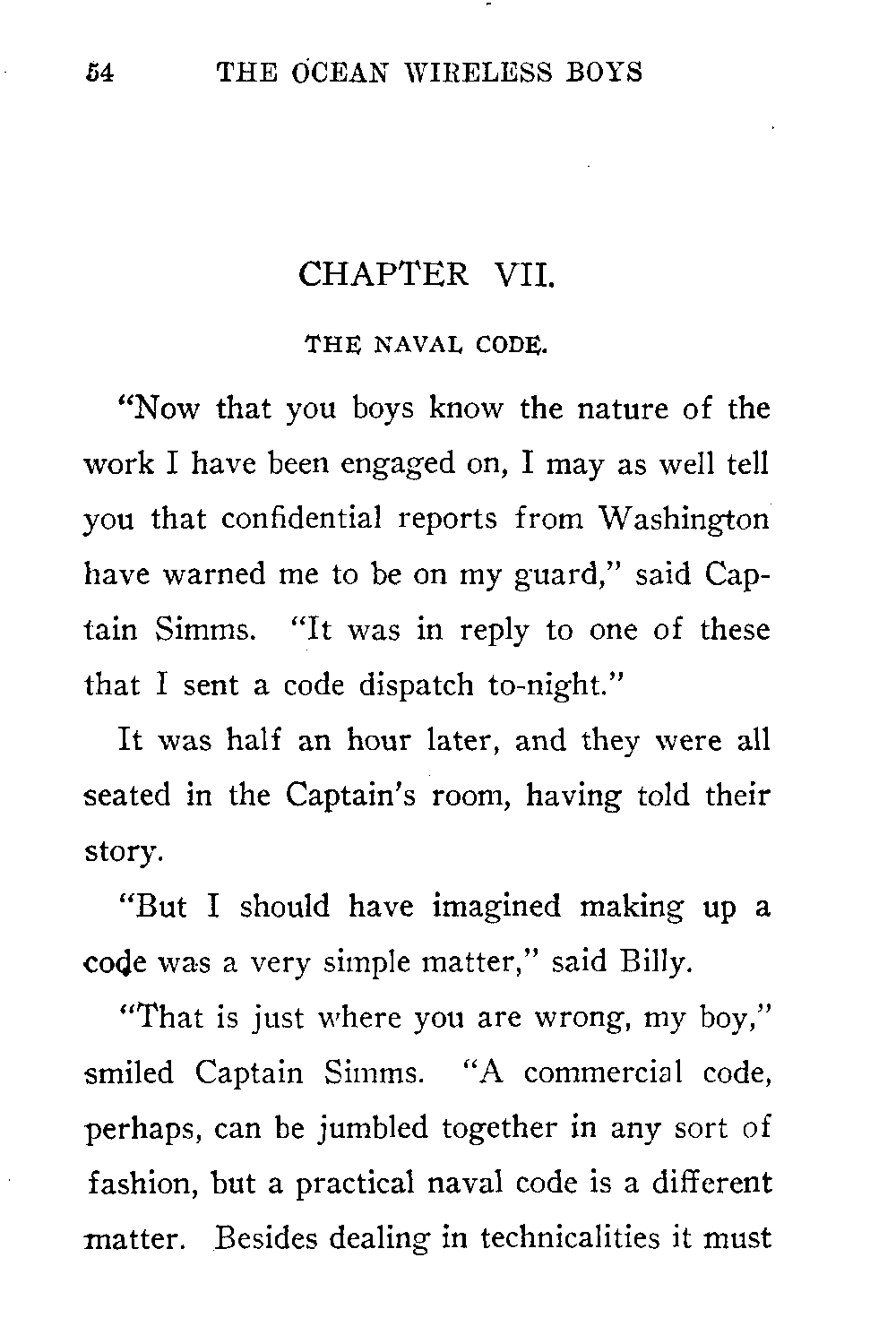 54 THE OCEAN WIRELESS BOYS

CHAPTER VII.

THE NAVAL CODE.

"Now that you boys know the nature of the work I have been engaged on, I may as well tell you that confidential reports from Washington have warned me to be on my guard," said Captain Simms. "It was in reply to one of these that I sent a code dispatch to-night."

It was half an hour later, and they were all seated in the Captain's room, having told their story.

"But I should have imagined making up a code was a very simple matter," said Billy.

"That is just where you are wrong, my boy," smiled Captain Simms. "A commercial code, perhaps, can be jumbled together in any sort of fashion, but a practical naval code is a different matter. Besides dealing in technicalities it must